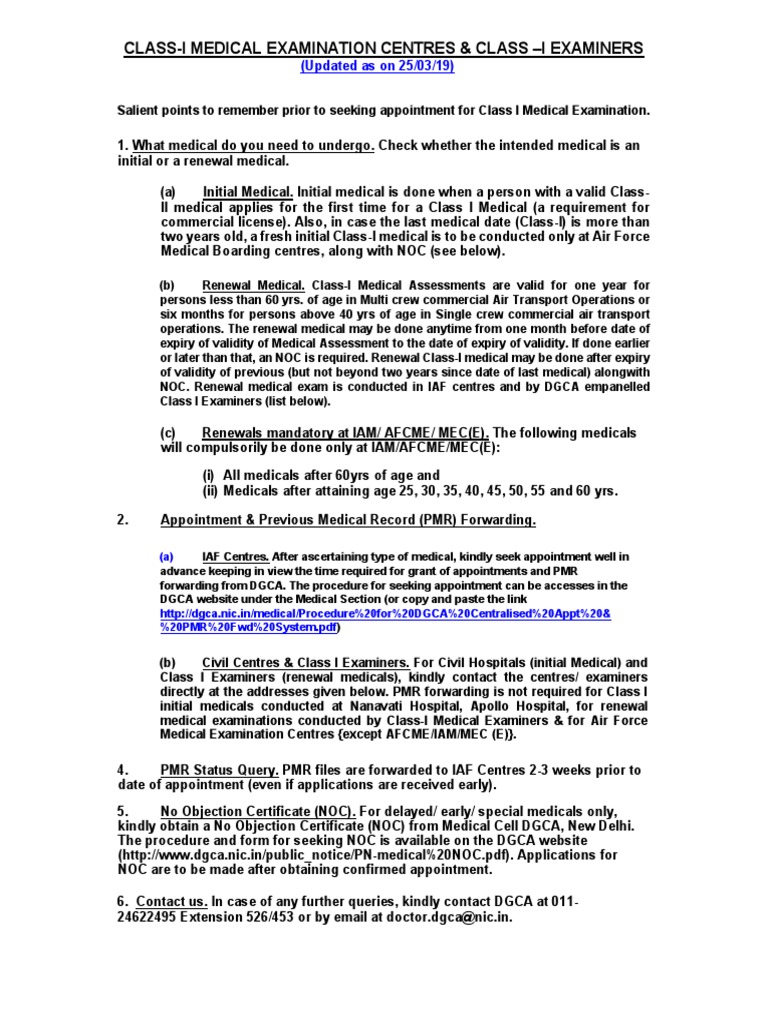 CLASS-I MEDICAL EXAMINATION CENTRES & CLASS –I EXAMINERS
(Updated as on 25/03/19)

Salient points to remember prior to seeking appointment for Class I Medical Examination.

1. What medical do you need to undergo. Check whether the intended medical is an initial or a renewal medical.

(a) Initial Medical. Initial medical is done when a person with a valid Class-II medical applies for the first time for a Class I Medical (a requirement for commercial license). Also, in case the last medical date (Class-I) is more than two years old, a fresh initial Class-I medical is to be conducted only at Air Force Medical Boarding centres, along with NOC (see below).

(b) Renewal Medical. Class-I Medical Assessments are valid for one year for persons less than 60 yrs. of age in Multi crew commercial Air Transport Operations or six months for persons above 40 yrs of age in Single crew commercial air transport operations. The renewal medical may be done anytime from one month before date of expiry of validity of Medical Assessment to the date of expiry of validity. If done earlier or later than that, an NOC is required. Renewal Class-I medical may be done after expiry of validity of previous (but not beyond two years since date of last medical) alongwith NOC. Renewal medical exam is conducted in IAF centres and by DGCA empanelled Class I Examiners (list below).

(c) Renewals mandatory at IAM/ AFCME/ MEC(E). The following medicals will compulsorily be done only at IAM/AFCME/MEC(E):

(i) All medicals after 60yrs of age and
(ii) Medicals after attaining age 25, 30, 35, 40, 45, 50, 55 and 60 yrs.

2. Appointment & Previous Medical Record (PMR) Forwarding.

(a) IAF Centres. After ascertaining type of medical, kindly seek appointment well in advance keeping in view the time required for grant of appointments and PMR forwarding from DGCA. The procedure for seeking appointment can be accesses in the DGCA website under the Medical Section (or copy and paste the link http://dgca.nic.in/medical/Procedure%20for%20DGCA%20Centralised%20Appt%20&%20PMR%20Fwd%20System.pdf)

(b) Civil Centres & Class I Examiners. For Civil Hospitals (initial Medical) and Class I Examiners (renewal medicals), kindly contact the centres/ examiners directly at the addresses given below. PMR forwarding is not required for Class I initial medicals conducted at Nanavati Hospital, Apollo Hospital, for renewal medical examinations conducted by Class-I Medical Examiners & for Air Force Medical Examination Centres {except AFCME/IAM/MEC (E)}.

4. PMR Status Query. PMR files are forwarded to IAF Centres 2-3 weeks prior to date of appointment (even if applications are received early).

5. No Objection Certificate (NOC). For delayed/ early/ special medicals only, kindly obtain a No Objection Certificate (NOC) from Medical Cell DGCA, New Delhi. The procedure and form for seeking NOC is available on the DGCA website (http://www.dgca.nic.in/public_notice/PN-medical%20NOC.pdf). Applications for NOC are to be made after obtaining confirmed appointment.

6. Contact us. In case of any further queries, kindly contact DGCA at 011-24622495 Extension 526/453 or by email at doctor.dgca@nic.in.